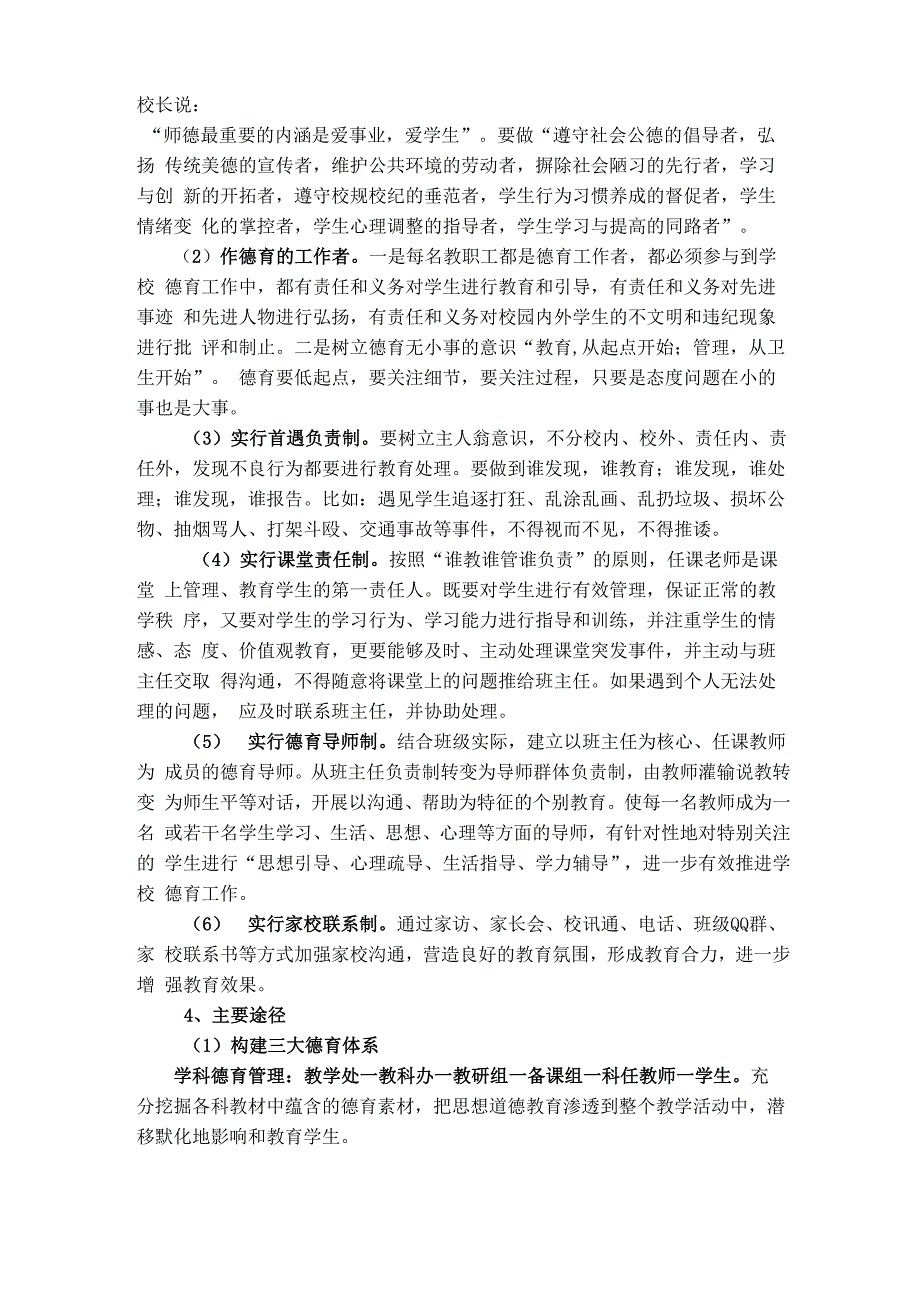 校长说：

“师德最重要的内涵是爱事业，爱学生”。要做“遵守社会公德的倡导者，弘扬 传统美德的宣传者，维护公共环境的劳动者，摒除社会陋习的先行者，学习与创 新的开拓者，遵守校规校纪的垂范者，学生行为习惯养成的督促者，学生情绪变 化的掌控者，学生心理调整的指导者，学生学习与提高的同路者”。

（2）作德育的工作者。一是每名教职工都是德育工作者，都必须参与到学校 德育工作中，都有责任和义务对学生进行教育和引导，有责任和义务对先进事迹 和先进人物进行弘扬，有责任和义务对校园内外学生的不文明和违纪现象进行批 评和制止。二是树立德育无小事的意识“教育,从起点开始；管理，从卫生开始”。 德育要低起点，要关注细节，要关注过程，只要是态度问题在小的事也是大事。

（3）实行首遇负责制。要树立主人翁意识，不分校内、校外、责任内、责任外，发现不良行为都要进行教育处理。要做到谁发现，谁教育；谁发现，谁处理；谁发现，谁报告。比如：遇见学生追逐打狂、乱涂乱画、乱扔垃圾、损坏公物、抽烟骂人、打架斗殴、交通事故等事件，不得视而不见，不得推诿。

（4）实行课堂责任制。按照“谁教谁管谁负责”的原则，任课老师是课堂 上管理、教育学生的第一责任人。既要对学生进行有效管理，保证正常的教学秩 序，又要对学生的学习行为、学习能力进行指导和训练，并注重学生的情感、态 度、价值观教育，更要能够及时、主动处理课堂突发事件，并主动与班主任交取 得沟通，不得随意将课堂上的问题推给班主任。如果遇到个人无法处理的问题， 应及时联系班主任，并协助处理。

（5） 实行德育导师制。结合班级实际，建立以班主任为核心、任课教师为 成员的德育导师。从班主任负责制转变为导师群体负责制，由教师灌输说教转变 为师生平等对话，开展以沟通、帮助为特征的个别教育。使每一名教师成为一名 或若干名学生学习、生活、思想、心理等方面的导师，有针对性地对特别关注的 学生进行“思想引导、心理疏导、生活指导、学力辅导”，进一步有效推进学校 德育工作。

（6） 实行家校联系制。通过家访、家长会、校讯通、电话、班级QQ群、家 校联系书等方式加强家校沟通，营造良好的教育氛围，形成教育合力，进一步增 强教育效果。

4、主要途径

（1）构建三大德育体系

学科德育管理：教学处一教科办一教研组一备课组一科任教师一学生。充分挖掘各科教材中蕴含的德育素材，把思想道德教育渗透到整个教学活动中，潜移默化地影响和教育学生。